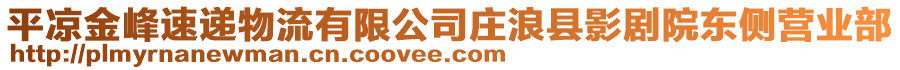 平凉金峰速递物流有限公司庄浪县影剧院东侧营业部
http://plmyrnanewman.cn.coovee.com